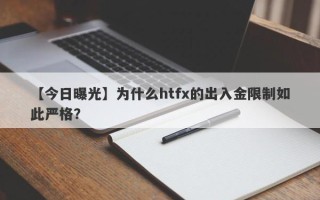 【今日曝光】为什么htfx的出入金限制如此严格？